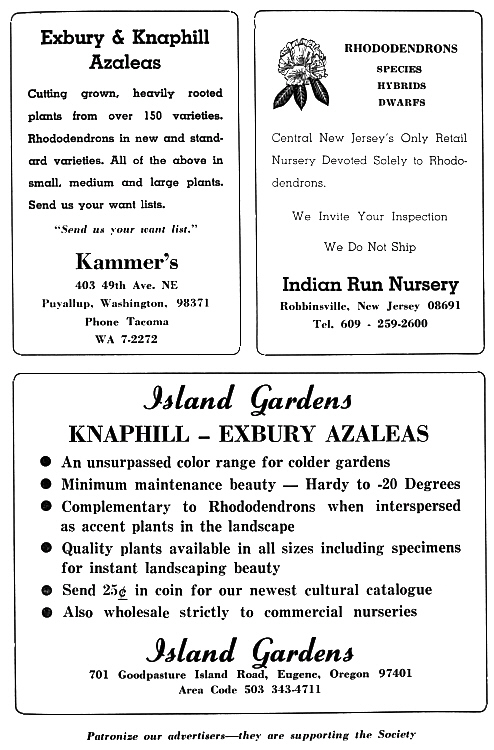 Exbury & Knaphill Azaleas

Cutting grown, heavily rooted plants from over 150 varieties. Rhododendrons in new and standard varieties. All of the above in small, medium and large plants. Send us your want lists.

"Send us your want list."

Kammer's

403 49th Ave. NE
Puyallup, Washington, 98371
Phone Tacoma
WA 7-2272

RHODODENDRONS
SPECIES
HYBRIDS
DWARFS

Central New Jersey's Only Retail Nursery Devoted Solely to Rhododendrons.

We Invite Your Inspection

We Do Not Ship

Indian Run Nursery

Robbinsville, New Jersey 08691
Tel. 609 - 259-2600

Island Gardens

KNAPHILL – EXBURY AZALEAS

● An unsurpassed color range for colder gardens
● Minimum maintenance beauty — Hardy to -20 Degrees
● Complementary to Rhododendrons when interspersed as accent plants in the landscape
● Quality plants available in all sizes including specimens for instant landscaping beauty
● Send 25¢ in coin for our newest cultural catalogue
● Also wholesale strictly to commercial nurseries

Island Gardens

701 Goodpasture Island Road, Eugene, Oregon 97401
Area Code 503 343-4711

Patronize our advertisers—they are supporting the Society